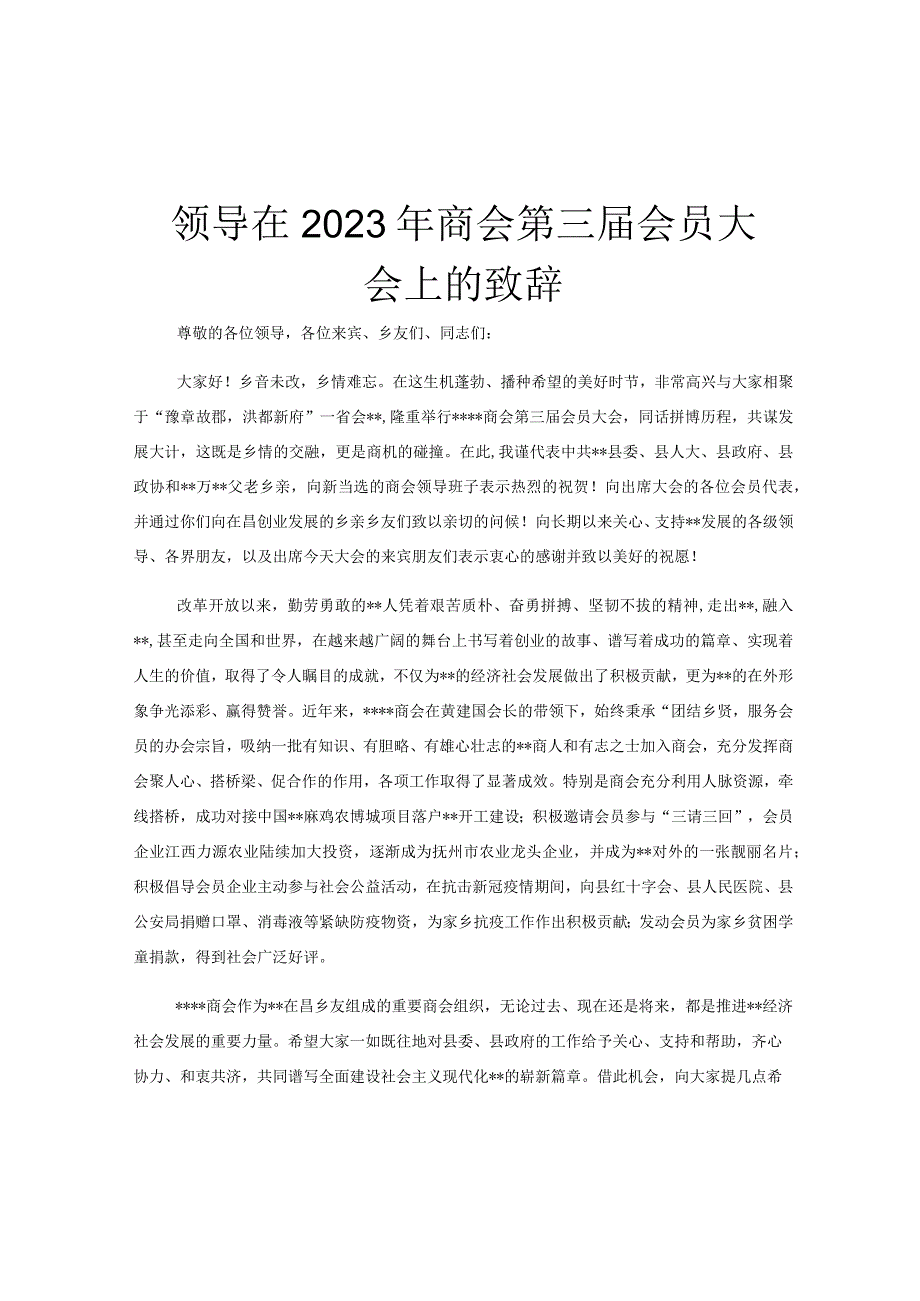 领导在2023年商会第三届会员大会上的致辞

尊敬的各位领导，各位来宾、乡友们、同志们：

大家好！乡音未改，乡情难忘。在这生机蓬勃、播种希望的美好时节，非常高兴与大家相聚于“豫章故郡，洪都新府”一省会**，隆重举行****商会第三届会员大会，同话拼博历程，共谋发展大计，这既是乡情的交融，更是商机的碰撞。在此，我谨代表中共**县委、县人大、县政府、县政协和**万**父老乡亲，向新当选的商会领导班子表示热烈的祝贺！向出席大会的各位会员代表，并通过你们向在昌创业发展的乡亲乡友们致以亲切的问候！向长期以来关心、支持**发展的各级领导、各界朋友，以及出席今天大会的来宾朋友们表示衷心的感谢并致以美好的祝愿！

改革开放以来，勤劳勇敢的**人凭着艰苦质朴、奋勇拼搏、坚韧不拔的精神，走出**，融入**，甚至走向全国和世界，在越来越广阔的舞台上书写着创业的故事、谱写着成功的篇章、实现着人生的价值，取得了令人瞩目的成就，不仅为**的经济社会发展做出了积极贡献，更为**的在外形象争光添彩、赢得赞誉。近年来，****商会在黄建国会长的带领下，始终秉承“团结乡贤，服务会员的办会宗旨，吸纳一批有知识、有胆略、有雄心壮志的**商人和有志之士加入商会，充分发挥商会聚人心、搭桥梁、促合作的作用，各项工作取得了显著成效。特别是商会充分利用人脉资源，牵线搭桥，成功对接中国**麻鸡农博城项目落户**开工建设；积极邀请会员参与“三请三回”，会员企业江西力源农业陆续加大投资，逐渐成为抚州市农业龙头企业，并成为**对外的一张靓丽名片；积极倡导会员企业主动参与社会公益活动，在抗击新冠疫情期间，向县红十字会、县人民医院、县公安局捐赠口罩、消毒液等紧缺防疫物资，为家乡抗疫工作作出积极贡献；发动会员为家乡贫困学童捐款，得到社会广泛好评。

****商会作为**在昌乡友组成的重要商会组织，无论过去、现在还是将来，都是推进**经济社会发展的重要力量。希望大家一如既往地对县委、县政府的工作给予关心、支持和帮助，齐心协力、和衷共济，共同谱写全面建设社会主义现代化**的崭新篇章。借此机会，向大家提几点希